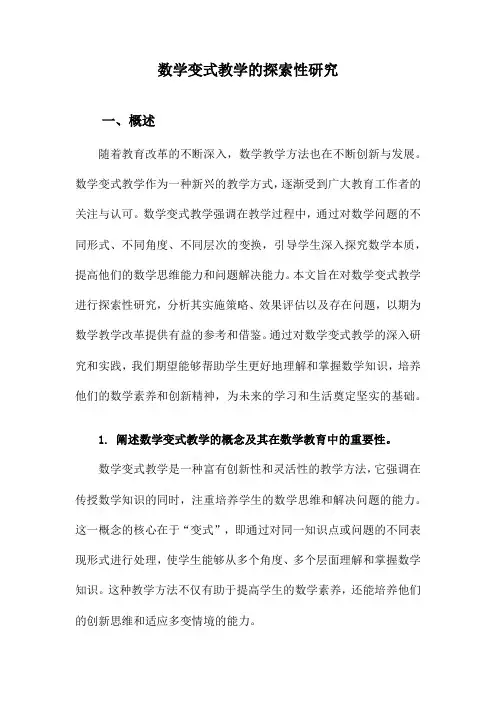 数学变式教学的探索性研究

一、概述

随着教育改革的不断深入，数学教学方法也在不断创新与发展。数学变式教学作为一种新兴的教学方式，逐渐受到广大教育工作者的关注与认可。数学变式教学强调在教学过程中，通过对数学问题的不同形式、不同角度、不同层次的变换，引导学生深入探究数学本质，提高他们的数学思维能力和问题解决能力。本文旨在对数学变式教学进行探索性研究，分析其实施策略、效果评估以及存在问题，以期为数学教学改革提供有益的参考和借鉴。通过对数学变式教学的深入研究和实践，我们期望能够帮助学生更好地理解和掌握数学知识，培养他们的数学素养和创新精神，为未来的学习和生活奠定坚实的基础。

1. 阐述数学变式教学的概念及其在数学教育中的重要性。

数学变式教学是一种富有创新性和灵活性的教学方法，它强调在传授数学知识的同时，注重培养学生的数学思维和解决问题的能力。这一概念的核心在于“变式”，即通过对同一知识点或问题的不同表现形式进行处理，使学生能够从多个角度、多个层面理解和掌握数学知识。这种教学方法不仅有助于提高学生的数学素养，还能培养他们的创新思维和适应多变情境的能力。